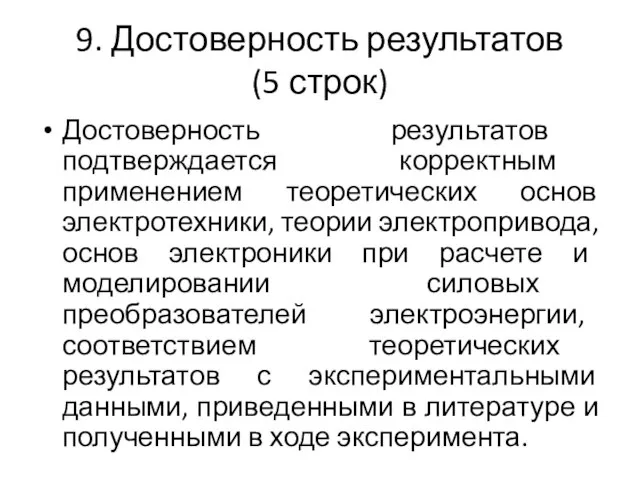 9. Достоверность результатов (5 строк)

• Достоверность результатов подтверждается корректным применением теоретических основ электротехники, теории электропривода, основ электроники при расчете и моделировании силовых преобразователей электроэнергии, соответствием теоретических результатов с экспериментальными данными, приведенными в литературе и полученными в ходе эксперимента.